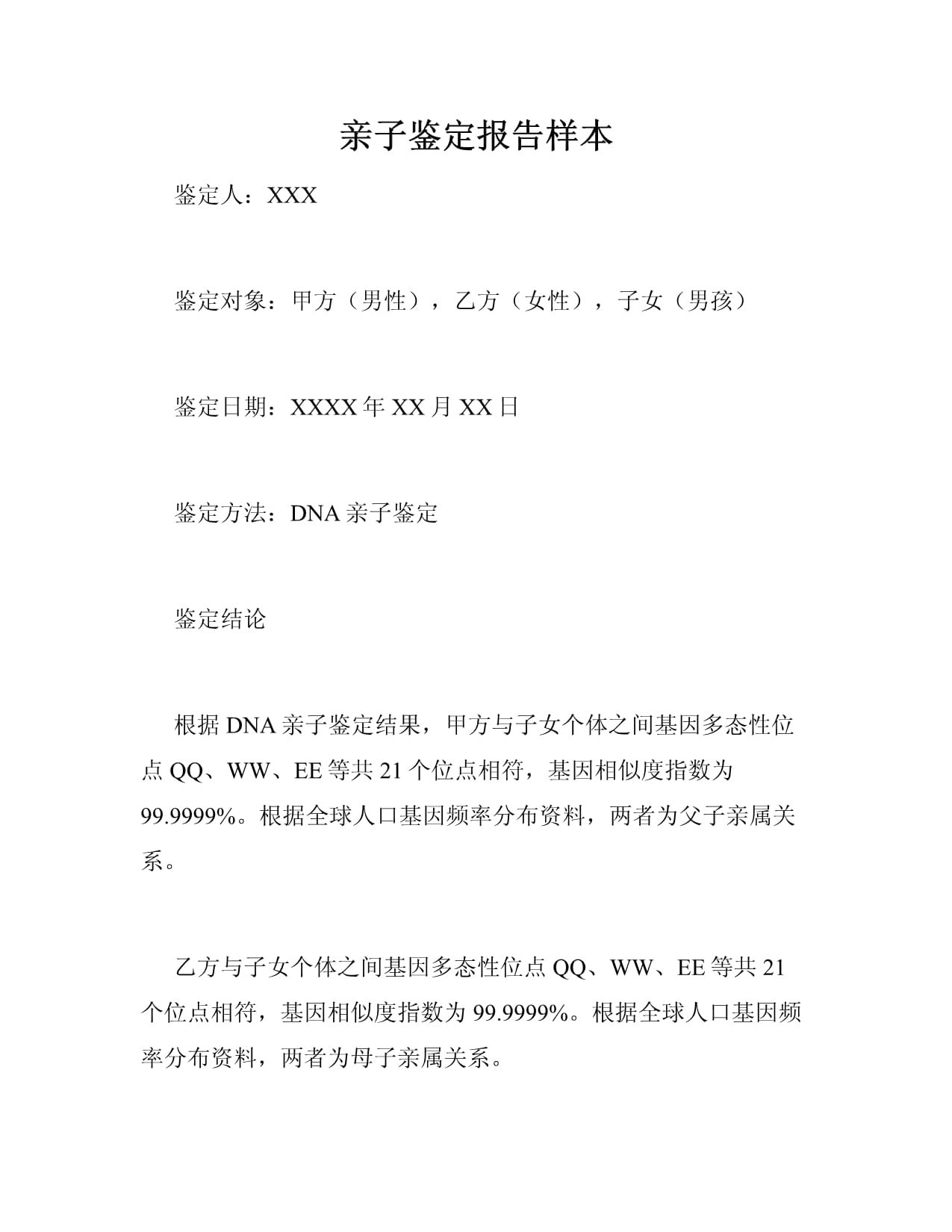 亲子鉴定报告样本

鉴定人：XXX

鉴定对象：甲方（男性），乙方（女性），子女（男孩）

鉴定日期：XXXX 年 XX 月 XX 日

鉴定方法：DNA 亲子鉴定

鉴定结论

根据 DNA 亲子鉴定结果，甲方与子女个体之间基因多态性位点 QQ、WW、EE 等共 21 个位点相符，基因相似度指数为 99.9999%。根据全球人口基因频率分布资料，两者为父子亲属关系。

乙方与子女个体之间基因多态性位点 QQ、WW、EE 等共 21 个位点相符，基因相似度指数为 99.9999%。根据全球人口基因频率分布资料，两者为母子亲属关系。